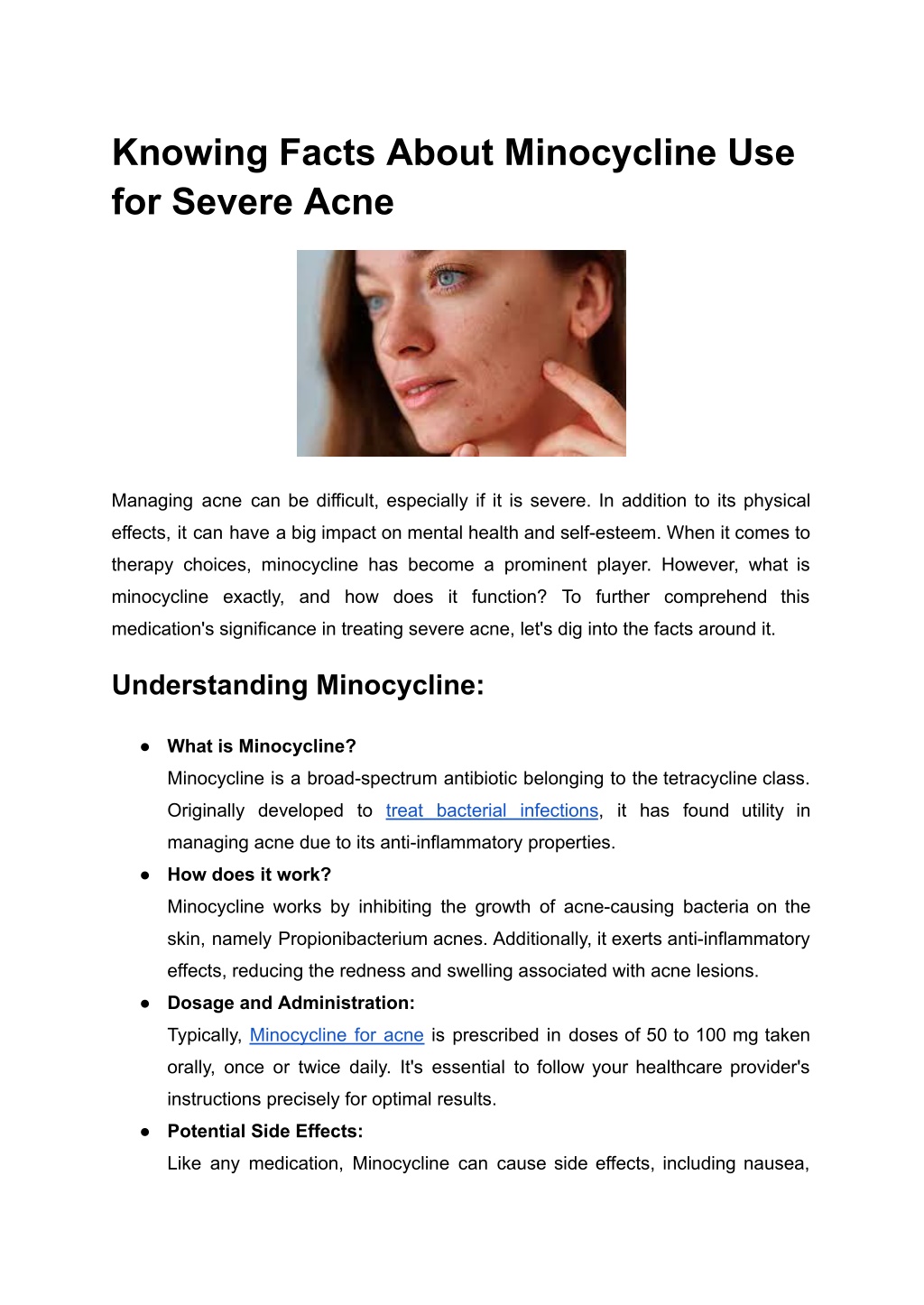 Knowing Facts About Minocycline Use for Severe Acne

Managing acne can be difficult, especially if it is severe. In addition to its physical effects, it can have a big impact on mental health and self-esteem. When it comes to therapy choices, minocycline has become a prominent player. However, what is minocycline exactly, and how does it function? To further comprehend this medication's significance in treating severe acne, let's dig into the facts around it.

Understanding Minocycline:

• What is Minocycline?
Minocycline is a broad-spectrum antibiotic belonging to the tetracycline class. Originally developed to treat bacterial infections, it has found utility in managing acne due to its anti-inflammatory properties.
• How does it work?
Minocycline works by inhibiting the growth of acne-causing bacteria on the skin, namely Propionibacterium acnes. Additionally, it exerts anti-inflammatory effects, reducing the redness and swelling associated with acne lesions.
• Dosage and Administration:
Typically, Minocycline for acne is prescribed in doses of 50 to 100 mg taken orally, once or twice daily. It's essential to follow your healthcare provider's instructions precisely for optimal results.
• Potential Side Effects:
Like any medication, Minocycline can cause side effects, including nausea,